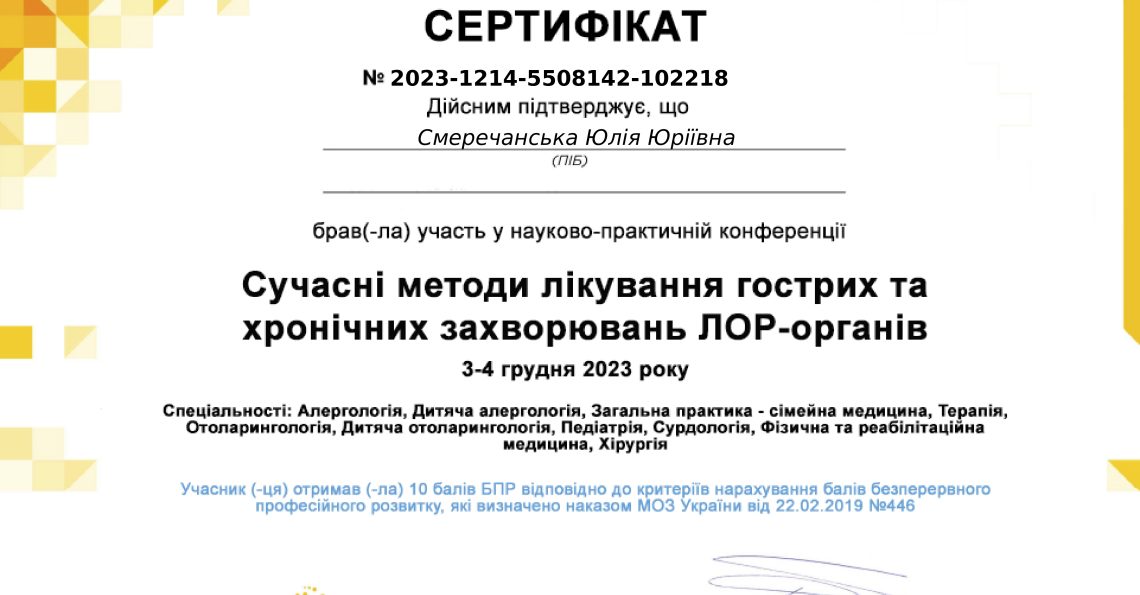 СЕРТИФІКАТ

№ 2023-1214-5508142-102218

Дійсним підтверджує, що

Смеречанська Юлія Юріївна

(ПІБ)

брав(-ла) участь у науково-практичній конференції

Сучасні методи лікування гострих та хронічних захворювань ЛОР-органів

3-4 грудня 2023 року

Спеціальності: Алергологія, Дитяча алергологія, Загальна практика - сімейна медицина, Терапія, Отоларингологія, Дитяча отоларингологія, Педіатрія, Сурдологія, Фізична та реабілітаційна медицина, Хірургія

Учасник (-ця) отримав (-ла) 10 балів БПР відповідно до критеріїв нарахування балів безперервного професійного розвитку, які визначено наказом МОЗ України від 22.02.2019 №446